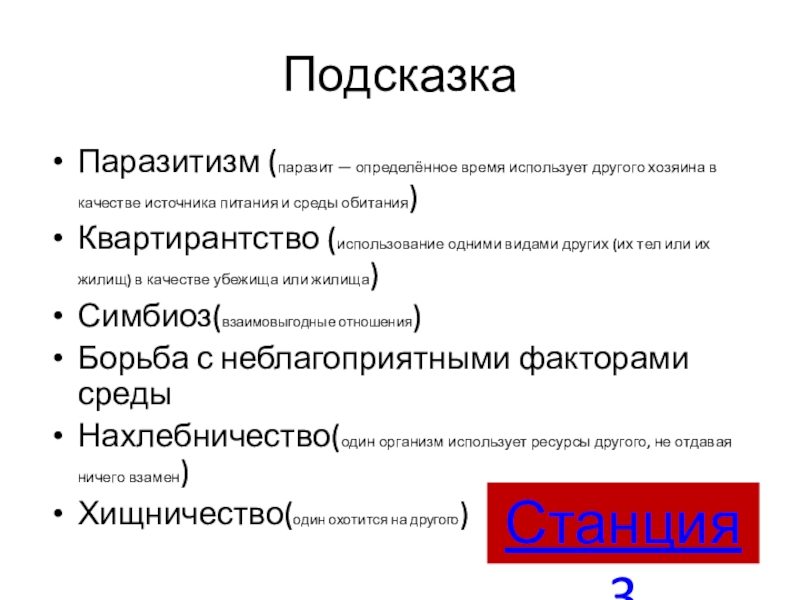 Подсказка

• Паразитизм (паразит — определённое время использует другого хозяина в качестве источника питания и среды обитания)
• Квартирантство (использование одними видами других (их тел или их жилищ) в качестве убежища или жилища)
• Симбиоз(взаимовыгодные отношения)
• Борьба с неблагоприятными факторами среды
• Нахлебничество(один организм использует ресурсы другого, не отдавая ничего взамен)
• Хищничество(один охотится на другого)

Станция 3